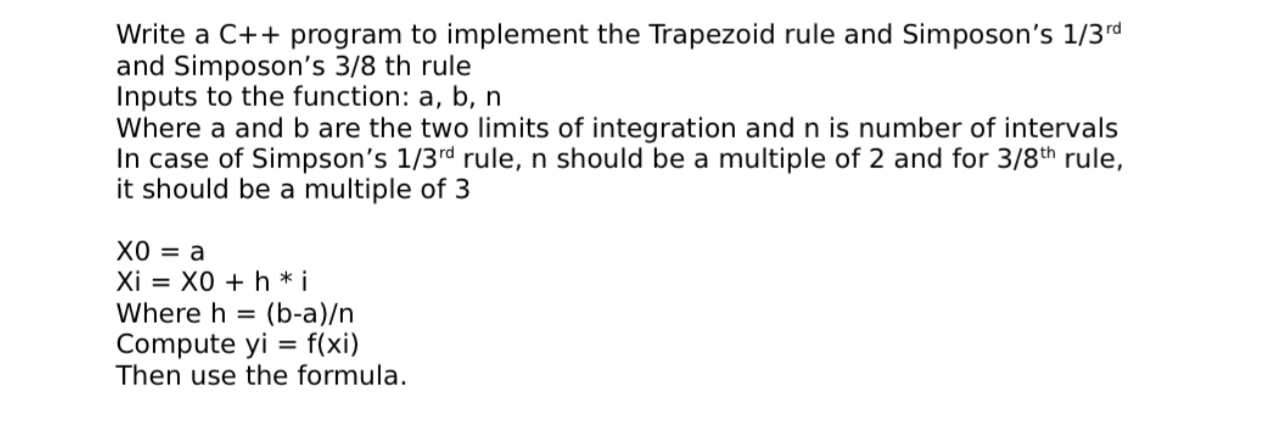 Write a C++ program to implement the Trapezoid rule and Simposon's 1/3$^{rd}$ and Simposon's 3/8 th rule
Inputs to the function: a, b, n
Where a and b are the two limits of integration and n is number of intervals
In case of Simpson's 1/3$^{rd}$ rule, n should be a multiple of 2 and for 3/8$^{th}$ rule, it should be a multiple of 3

X0 = a
Xi = X0 + h * i
Where h = (b-a)/n
Compute yi = f(xi)
Then use the formula.